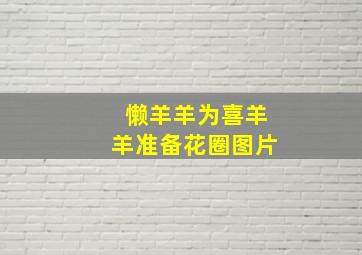 懒羊羊为喜羊羊准备花圈图片